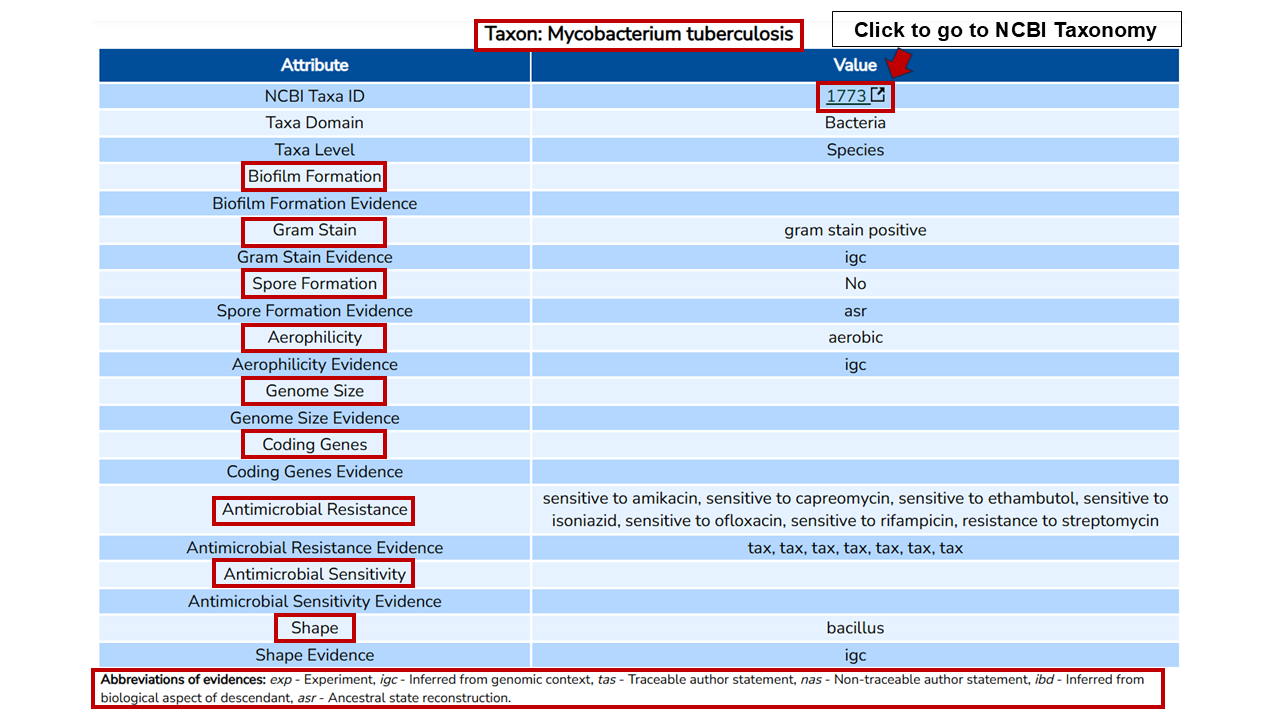 Taxon: Mycobacterium tuberculosis

Click to go to NCBI Taxonomy

| Attribute | Value |
|---|---|
| NCBI Taxa ID | 1773 |
| Taxa Domain | Bacteria |
| Taxa Level | Species |
| Biofilm Formation | |
| Biofilm Formation Evidence | |
| Gram Stain | gram stain positive |
| Gram Stain Evidence | igc |
| Spore Formation | No |
| Spore Formation Evidence | asr |
| Aerophilicity | aerobic |
| Aerophilicity Evidence | igc |
| Genome Size | |
| Genome Size Evidence | |
| Coding Genes | |
| Coding Genes Evidence | |
| Antimicrobial Resistance | sensitive to amikacin, sensitive to capreomycin, sensitive to ethambutol, sensitive to isoniazid, sensitive to ofloxacin, sensitive to rifampicin, resistance to streptomycin |
| Antimicrobial Resistance Evidence | tax, tax, tax, tax, tax, tax, tax |
| Antimicrobial Sensitivity | |
| Antimicrobial Sensitivity Evidence | |
| Shape | bacillus |
| Shape Evidence | igc |

Abbreviations of evidences: exp - Experiment, igc - Inferred from genomic context, tas - Traceable author statement, nas - Non-traceable author statement, ibd - Inferred from biological aspect of descendant, asr - Ancestral state reconstruction.